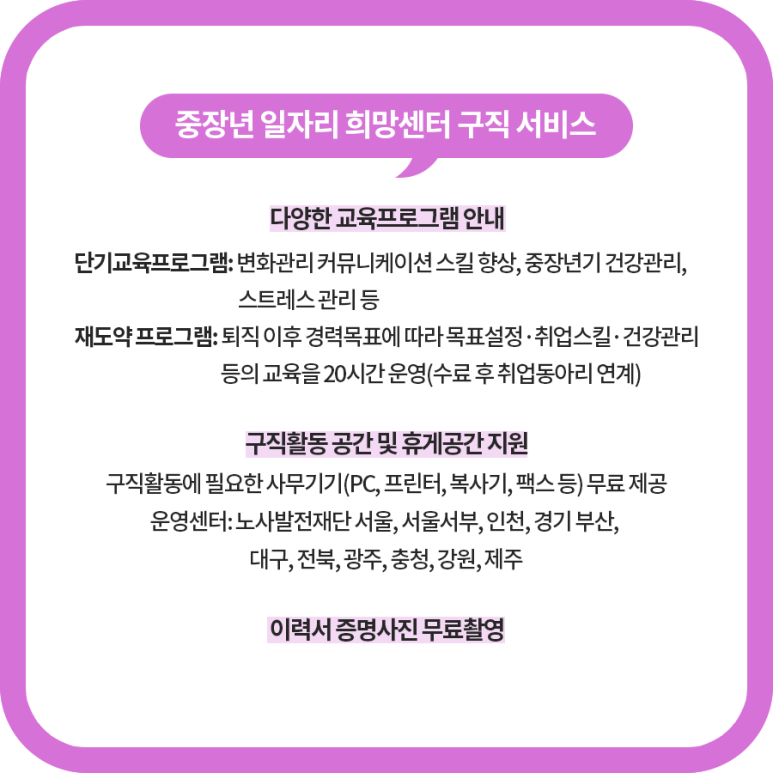 중장년 일자리 희망센터 구직 서비스

다양한 교육프로그램 안내

단기교육프로그램: 변화관리 커뮤니케이션 스킬 향상, 중장년기 건강관리, 스트레스 관리 등

재도약 프로그램: 퇴직 이후 경력목표에 따라 목표설정 · 취업스킬 · 건강관리 등의 교육을 20시간 운영(수료 후 취업동아리 연계)

구직활동 공간 및 휴게공간 지원

구직활동에 필요한 사무기기(PC, 프린터, 복사기, 팩스 등) 무료 제공

운영센터: 노사발전재단 서울, 서울서부, 인천, 경기 부산, 대구, 전북, 광주, 충청, 강원, 제주

이력서 증명사진 무료촬영